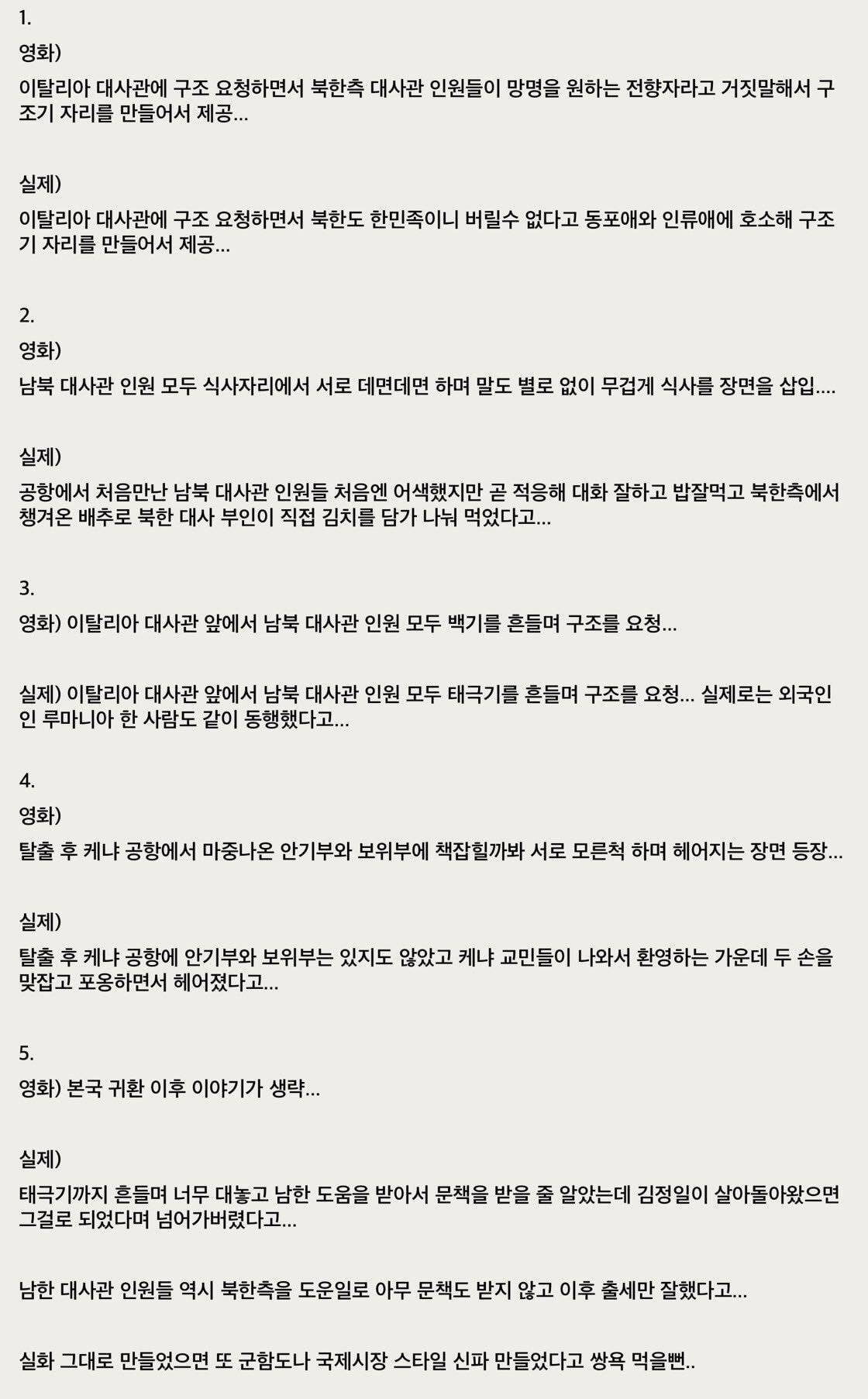 1.

영화)

이탈리아 대사관에 구조 요청하면서 북한측 대사관 인원들이 망명을 원하는 전향자라고 거짓말해서 구조기 자리를 만들어서 제공...

실제)

이탈리아 대사관에 구조 요청하면서 북한도 한민족이니 버릴수 없다고 동포애와 인류애에 호소해 구조기 자리를 만들어서 제공...

2.

영화)

남북 대사관 인원 모두 식사자리에서 서로 데면데면 하며 말도 별로 없이 무겁게 식사를 장면을 삽입....

실제)

공항에서 처음만난 남북 대사관 인원들 처음엔 어색했지만 곧 적응해 대화 잘하고 밥잘먹고 북한측에서 챙겨온 배추로 북한 대사 부인이 직접 김치를 담가 나눠 먹었다고...

3.

영화) 이탈리아 대사관 앞에서 남북 대사관 인원 모두 백기를 흔들며 구조를 요청...

실제) 이탈리아 대사관 앞에서 남북 대사관 인원 모두 태극기를 흔들며 구조를 요청... 실제로는 외국인인 루마니아 한 사람도 같이 동행했다고...

4.

영화)

탈출 후 케냐 공항에서 마중나온 안기부와 보위부에 책잡힐까봐 서로 모른척 하며 헤어지는 장면 등장...

실제)

탈출 후 케냐 공항에 안기부와 보위부는 있지도 않았고 케냐 교민들이 나와서 환영하는 가운데 두 손을 맞잡고 포옹하면서 헤어졌다고...

5.

영화) 본국 귀환 이후 이야기가 생략...

실제)

태극기까지 흔들며 너무 대놓고 남한 도움을 받아서 문책을 받을 줄 알았는데 김정일이 살아돌아왔으면 그걸로 되었다며 넘어가버렸다고...

남한 대사관 인원들 역시 북한측을 도운일로 아무 문책도 받지 않고 이후 출세만 잘했다고...

실화 그대로 만들었으면 또 군함도나 국제시장 스타일 신파 만들었다고 쌍욕 먹을뻔..